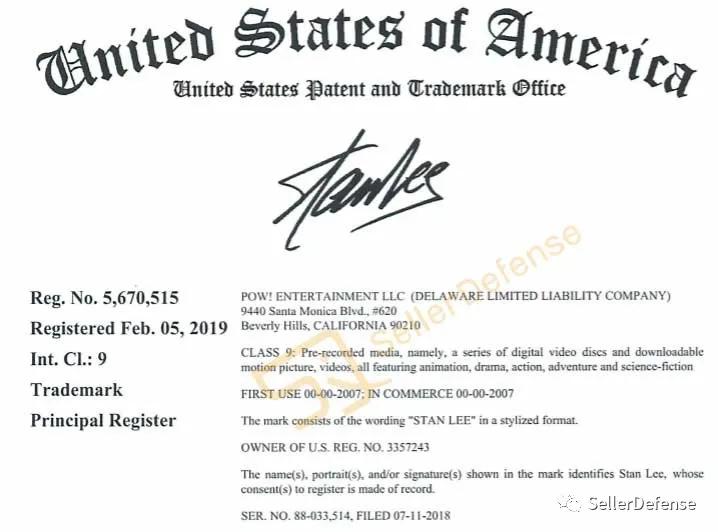 United States of America
United States Patent and Trademark Office

Stan Lee

Reg. No. 5,670,515
Registered Feb. 05, 2019
Int. Cl.: 9
Trademark
Principal Register

POW! ENTERTAINMENT LLC (DELAWARE LIMITED LIABILITY COMPANY)
9440 Santa Monica Blvd., #620
Beverly Hills, CALIFORNIA 90210

CLASS 9: Pre-recorded media, namely, a series of digital video discs and downloadable motion picture, videos, all featuring animation, drama, action, adventure and science-fiction

FIRST USE 00-00-2007; IN COMMERCE 00-00-2007

The mark consists of the wording "STAN LEE" in a stylized format.

OWNER OF U.S. REG. NO. 3357243

The name(s), portrait(s), and/or signature(s) shown in the mark identifies Stan Lee, whose consent(s) to register is made of record.

SER. NO. 88-033,514, FILED 07-11-2018

SellerDefense

SellerDefense